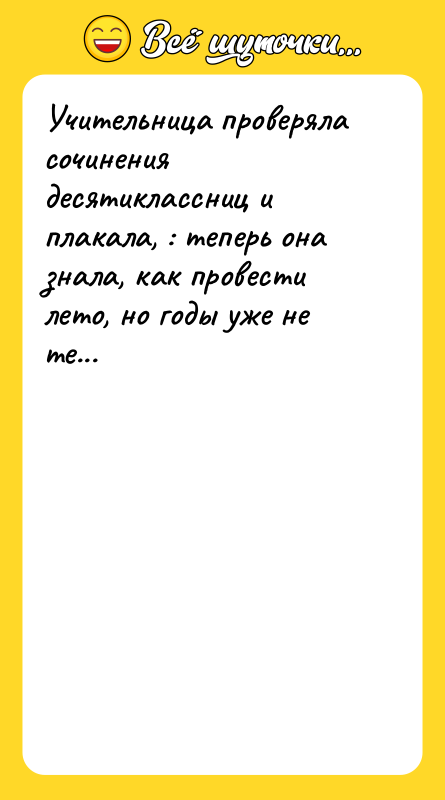 Всё шуточки...

Учительница проверяла сочинения десятиклассниц и плакала, : теперь она знала, как провести лето, но годы уже не те...